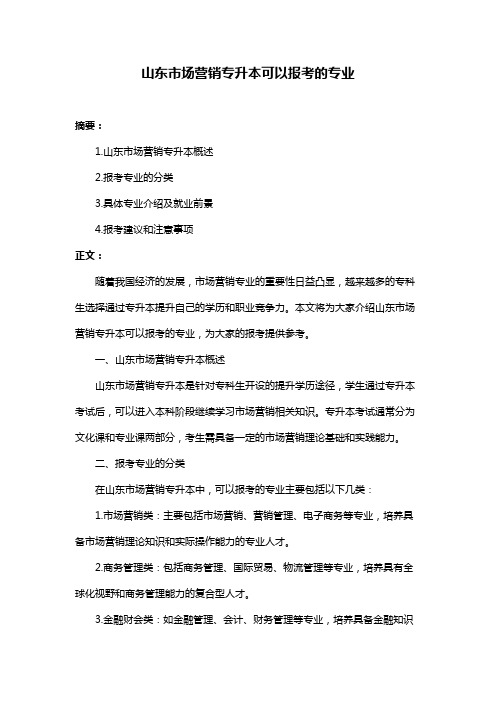 山东市场营销专升本可以报考的专业

摘要：

1.山东市场营销专升本概述

2.报考专业的分类

3.具体专业介绍及就业前景

4.报考建议和注意事项

正文：

随着我国经济的发展，市场营销专业的重要性日益凸显，越来越多的专科生选择通过专升本提升自己的学历和职业竞争力。本文将为大家介绍山东市场营销专升本可以报考的专业，为大家的报考提供参考。

一、山东市场营销专升本概述

山东市场营销专升本是针对专科生开设的提升学历途径，学生通过专升本考试后，可以进入本科阶段继续学习市场营销相关知识。专升本考试通常分为文化课和专业课两部分，考生需具备一定的市场营销理论基础和实践能力。

二、报考专业的分类

在山东市场营销专升本中，可以报考的专业主要包括以下几类：

1.市场营销类：主要包括市场营销、营销管理、电子商务等专业，培养具备市场营销理论知识和实际操作能力的专业人才。

2.商务管理类：包括商务管理、国际贸易、物流管理等专业，培养具有全球化视野和商务管理能力的复合型人才。

3.金融财会类：如金融管理、会计、财务管理等专业，培养具备金融知识